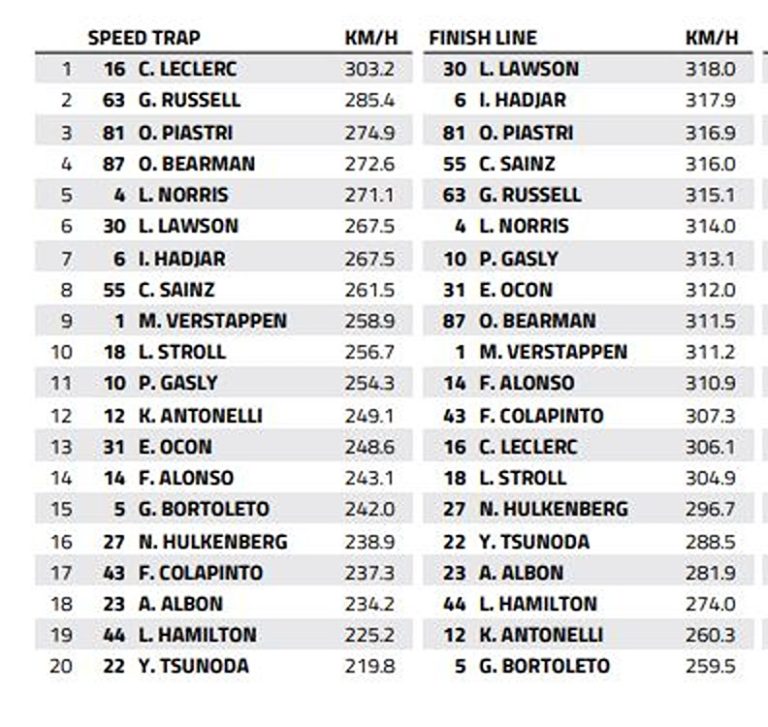 |  | SPEED TRAP |  | KM/H | FINISH LINE |  | KM/H |
|---|---|---|---|---|---|---|
| 1 | 16 | C. LECLERC | 303.2 | 30 | L. LAWSON | 318.0 |
| 2 | 63 | G. RUSSELL | 285.4 | 6 | I. HADJAR | 317.9 |
| 3 | 81 | O. PIASTRI | 274.9 | 81 | O. PIASTRI | 316.9 |
| 4 | 87 | O. BEARMAN | 272.6 | 55 | C. SAINZ | 316.0 |
| 5 | 4 | L. NORRIS | 271.1 | 63 | G. RUSSELL | 315.1 |
| 6 | 30 | L. LAWSON | 267.5 | 4 | L. NORRIS | 314.0 |
| 7 | 6 | I. HADJAR | 267.5 | 10 | P. GASLY | 313.1 |
| 8 | 55 | C. SAINZ | 261.5 | 31 | E. OCON | 312.0 |
| 9 | 1 | M. VERSTAPPEN | 258.9 | 87 | O. BEARMAN | 311.5 |
| 10 | 18 | L. STROLL | 256.7 | 1 | M. VERSTAPPEN | 311.2 |
| 11 | 10 | P. GASLY | 254.3 | 14 | F. ALONSO | 310.9 |
| 12 | 12 | K. ANTONELLI | 249.1 | 43 | F. COLAPINTO | 307.3 |
| 13 | 31 | E. OCON | 248.6 | 16 | C. LECLERC | 306.1 |
| 14 | 14 | F. ALONSO | 243.1 | 18 | L. STROLL | 304.9 |
| 15 | 5 | G. BORTOLETO | 242.0 | 27 | N. HULKENBERG | 296.7 |
| 16 | 27 | N. HULKENBERG | 238.9 | 22 | Y. TSUNODA | 288.5 |
| 17 | 43 | F. COLAPINTO | 237.3 | 23 | A. ALBON | 281.9 |
| 18 | 23 | A. ALBON | 234.2 | 44 | L. HAMILTON | 274.0 |
| 19 | 44 | L. HAMILTON | 225.2 | 12 | K. ANTONELLI | 260.3 |
| 20 | 22 | Y. TSUNODA | 219.8 | 5 | G. BORTOLETO | 259.5 |